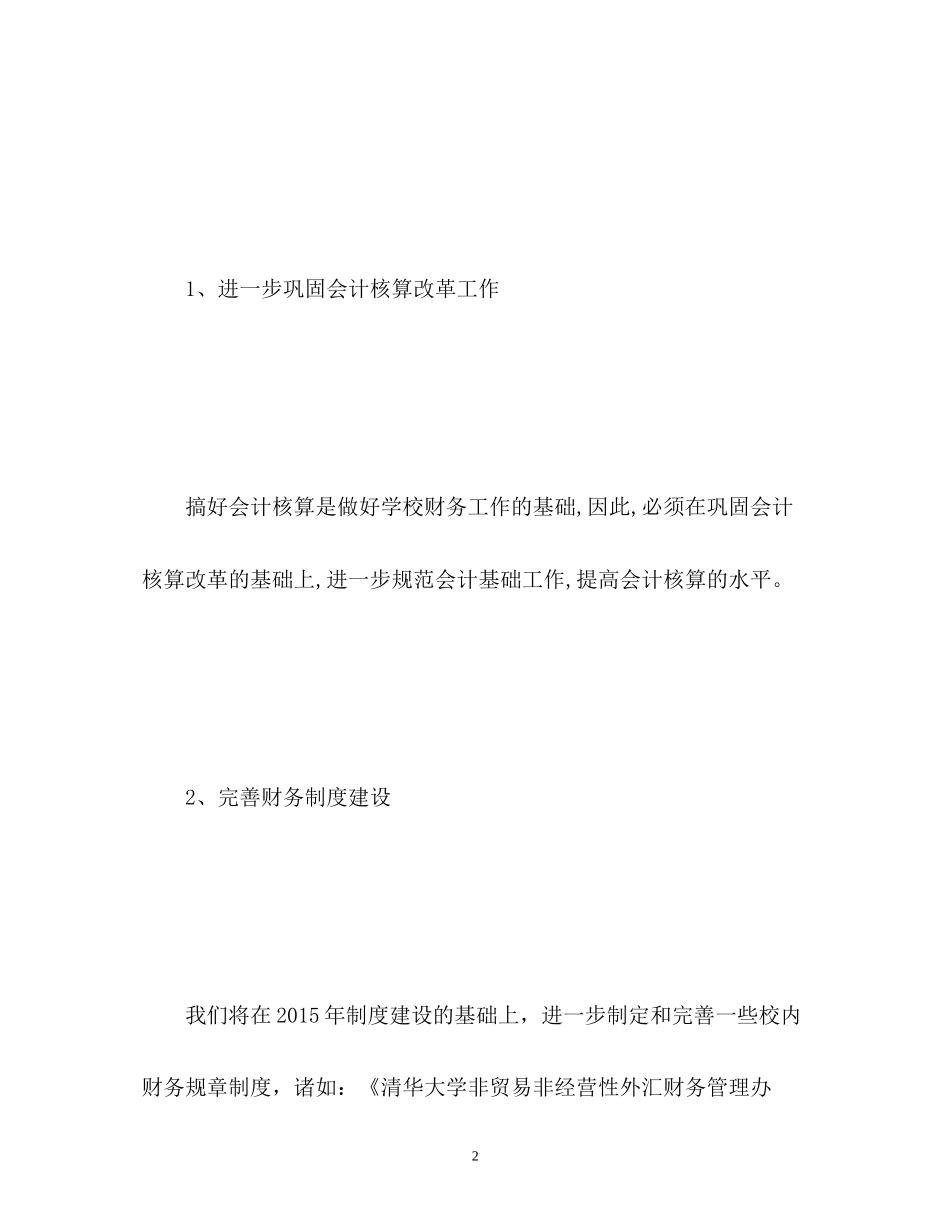 1、进一步巩固会计核算改革工作

搞好会计核算是做好学校财务工作的基础,因此,必须在巩固会计核算改革的基础上,进一步规范会计基础工作,提高会计核算的水平。

2、完善财务制度建设

我们将在2015年制度建设的基础上，进一步制定和完善一些校内财务规章制度，诸如：《清华大学非贸易非经营性外汇财务管理办

2